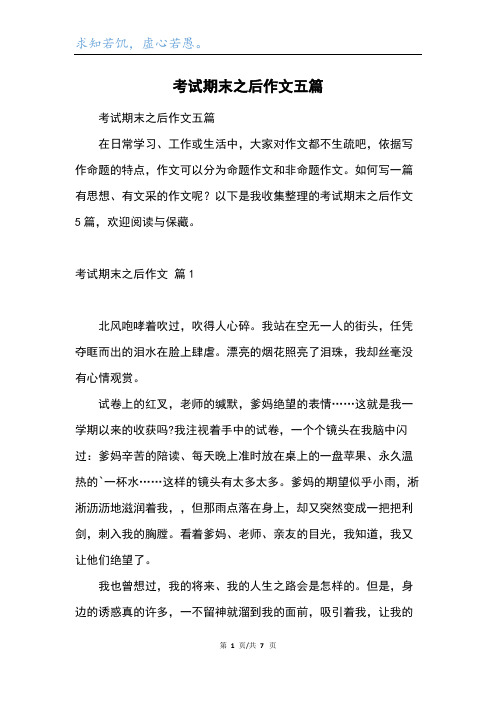 求知若饥，虚心若愚。

考试期末之后作文五篇

考试期末之后作文五篇

在日常学习、工作或生活中，大家对作文都不生疏吧，依据写作命题的特点，作文可以分为命题作文和非命题作文。如何写一篇有思想、有文采的作文呢？以下是我收集整理的考试期末之后作文5篇，欢迎阅读与保藏。

考试期末之后作文 篇1

北风咆哮着吹过，吹得人心碎。我站在空无一人的街头，任凭夺眶而出的泪水在脸上肆虐。漂亮的烟花照亮了泪珠，我却丝毫没有心情观赏。

试卷上的红叉，老师的缄默，爹妈绝望的表情……这就是我一学期以来的收获吗?我注视着手中的试卷，一个个镜头在我脑中闪过：爹妈辛苦的陪读、每天晚上准时放在桌上的一盘苹果、永久温热的`一杯水……这样的镜头有太多太多。爹妈的期望似乎小雨，淅淅沥沥地滋润着我，，但那雨点落在身上，却又突然变成一把把利剑，刺入我的胸膛。看着爹妈、老师、亲友的目光，我知道，我又让他们绝望了。

我也曾想过，我的将来、我的人生之路会是怎样的。但是，身边的诱惑真的许多，一不留神就溜到我的面前，吸引着我，让我的

第 1 页/共 7 页